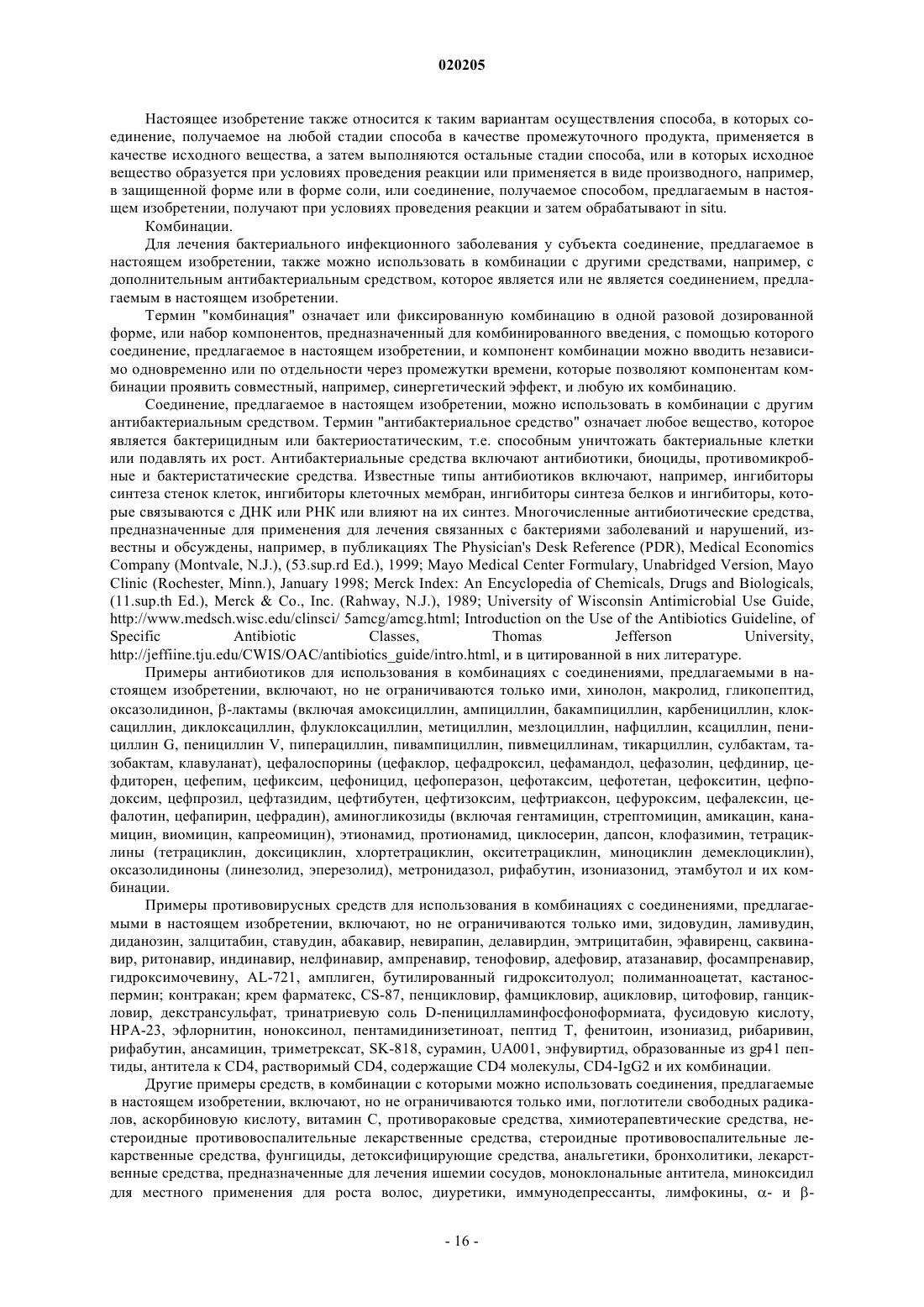 020205

Настоящее изобретение также относится к таким вариантам осуществления способа, в которых соединение, получаемое на любой стадии способа в качестве промежуточного продукта, применяется в качестве исходного вещества, а затем выполняются остальные стадии способа, или в которых исходное вещество образуется при условиях проведения реакции или применяется в виде производного, например, в защищенной форме или в форме соли, или соединение, получаемое способом, предлагаемым в настоящем изобретении, получают при условиях проведения реакции и затем обрабатывают in situ.

Комбинации.

Для лечения бактериального инфекционного заболевания у субъекта соединение, предлагаемое в настоящем изобретении, также можно использовать в комбинации с другими средствами, например, с дополнительным антибактериальным средством, которое является или не является соединением, предлагаемым в настоящем изобретении.

Термин "комбинация" означает или фиксированную комбинацию в одной разовой дозированной форме, или набор компонентов, предназначенный для комбинированного введения, с помощью которого соединение, предлагаемое в настоящем изобретении, и компонент комбинации можно вводить независимо одновременно или по отдельности через промежутки времени, которые позволяют компонентам комбинации проявить совместный, например, синергетический эффект, и любую их комбинацию.

Соединение, предлагаемое в настоящем изобретении, можно использовать в комбинации с другим антибактериальным средством. Термин "антибактериальное средство" означает любое вещество, которое является бактерицидным или бактериостатическим, т.е. способным уничтожать бактериальные клетки или подавлять их рост. Антибактериальные средства включают антибиотики, биоциды, противомикробные и бактеристатические средства. Известные типы антибиотиков включают, например, ингибиторы синтеза стенок клеток, ингибиторы клеточных мембран, ингибиторы синтеза белков и ингибиторы, которые связываются с ДНК или РНК или влияют на их синтез. Многочисленные антибиотические средства, предназначенные для применения для лечения связанных с бактериями заболеваний и нарушений, известны и обсуждены, например, в публикациях The Physician's Desk Reference (PDR), Medical Economics Company (Montvale, N.J.), (53.sup.rd Ed.), 1999; Mayo Medical Center Formulary, Unabridged Version, Mayo Clinic (Rochester, Minn.), January 1998; Merck Index: An Encyclopedia of Chemicals, Drugs and Biologicals, (11.sup.th Ed.), Merck & Co., Inc. (Rahway, N.J.), 1989; University of Wisconsin Antimicrobial Use Guide, http://www.medsch.wisc.edu/clinsci/ 5amcg/amcg.html; Introduction on the Use of the Antibiotics Guideline, of Specific Antibiotic Classes, Thomas Jefferson University, http://jeffiine.tju.edu/CWIS/OAC/antibiotics_guide/intro.html, и в цитированной в них литературе.

Примеры антибиотиков для использования в комбинациях с соединениями, предлагаемыми в настоящем изобретении, включают, но не ограничиваются только ими, хинолон, макролид, гликопептид, оксазолидинон, β-лактамы (включая амоксициллин, ампициллин, бакампициллин, карбенициллин, клоксациллин, диклоксациллин, флуклоксациллин, метициллин, мезлоциллин, нафциллин, ксациллин, пенициллин G, пенициллин V, пиперациллин, пивампициллин, пивмециллинам, тикарциллин, сулбактам, тазобактам, клавуланат), цефалоспорины (цефаклор, цефадроксил, цефамандол, цефазолин, цефдинир, цефдиторен, цефепим, цефиксим, цефоницид, цефоперазон, цефотаксим, цефотетан, цефокситин, цефподоксим, цефпрозил, цефтазидим, цефтибутен, цефтизоксим, цефтриаксон, цефуроксим, цефалексин, цефалотин, цефапирин, цефрадин), аминогликозиды (включая гентамицин, стрептомицин, амикацин, канамицин, виомицин, капреомицин), этионамид, протионамид, циклосерин, дапсон, клофазимин, тетрациклины (тетрациклин, доксициклин, хлортетрациклин, окситетрациклин, миноциклин демеклоциклин), оксазолидиноны (линезолид, эперезолид), метронидазол, рифабутин, изониазонид, этамбутол и их комбинации.

Примеры противовирусных средств для использования в комбинациях с соединениями, предлагаемыми в настоящем изобретении, включают, но не ограничиваются только ими, зидовудин, ламивудин, диданозин, залцитабин, ставудин, абакавир, невирапин, делавирдин, эмтрицитабин, эфавиренц, саквинавир, ритонавир, индинавир, нелфинавир, ампренавир, тенофовир, адефовир, атазанавир, фосампренавир, гидроксимочевину, AL-721, амплиген, бутилированный гидрокситолуол; полиманноацетат, кастаноспермин; контракан; крем фарматекс, CS-87, пенцикловир, фамцикловир, ацикловир, цитофовир, ганцикловир, декстрансульфат, тринатриевую соль D-пеницилламинфосфоноформиата, фусидовую кислоту, HPA-23, эфлорнитин, ноноксинол, пентамидинизетиноат, пептид T, фенитоин, изониазид, рибаривин, рифабутин, ансамицин, триметрексат, SK-818, сурамин, UA001, энфувиртид, образованные из gp41 пептиды, антитела к CD4, растворимый CD4, содержащие CD4 молекулы, CD4-IgG2 и их комбинации.

Другие примеры средств, в комбинации с которыми можно использовать соединения, предлагаемые в настоящем изобретении, включают, но не ограничиваются только ими, поглотители свободных радикалов, аскорбиновую кислоту, витамин C, противораковые средства, химиотерапевтические средства, нестероидные противовоспалительные лекарственные средства, стероидные противовоспалительные лекарственные средства, фунгициды, детоксифицирующие средства, анальгетики, бронхолитики, лекарственные средства, предназначенные для лечения ишемии сосудов, моноклональные антитела, миноксидил для местного применения для роста волос, диуретики, иммунодепрессанты, лимфокины, α- и β-

- 16 -